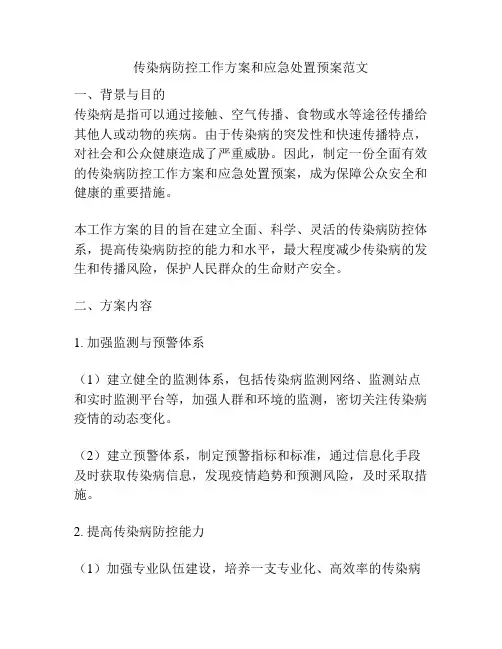 传染病防控工作方案和应急处置预案范文

一、背景与目的
传染病是指可以通过接触、空气传播、食物或水等途径传播给其他人或动物的疾病。由于传染病的突发性和快速传播特点，对社会和公众健康造成了严重威胁。因此，制定一份全面有效的传染病防控工作方案和应急处置预案，成为保障公众安全和健康的重要措施。

本工作方案的目的旨在建立全面、科学、灵活的传染病防控体系，提高传染病防控的能力和水平，最大程度减少传染病的发生和传播风险，保护人民群众的生命财产安全。

二、方案内容

1. 加强监测与预警体系

（1）建立健全的监测体系，包括传染病监测网络、监测站点和实时监测平台等，加强人群和环境的监测，密切关注传染病疫情的动态变化。

（2）建立预警体系，制定预警指标和标准，通过信息化手段及时获取传染病信息，发现疫情趋势和预测风险，及时采取措施。

2. 提高传染病防控能力

（1）加强专业队伍建设，培养一支专业化、高效率的传染病